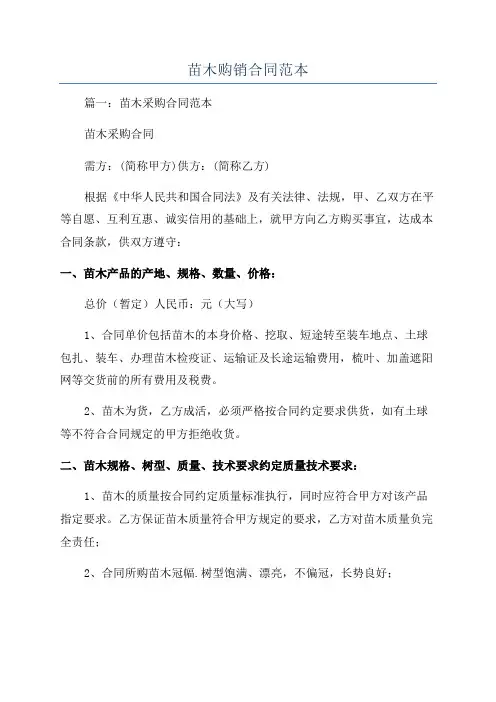 苗木购销合同范本

篇一：苗木采购合同范本

苗木采购合同

需方：(简称甲方)供方：(简称乙方)

根据《中华人民共和国合同法》及有关法律、法规，甲、乙双方在平等自愿、互利互惠、诚实信用的基础上，就甲方向乙方购买事宜，达成本合同条款，供双方遵守：

一、苗木产品的产地、规格、数量、价格：

总价（暂定）人民币：元（大写）

1、合同单价包括苗木的本身价格、挖取、短途转至装车地点、土球包扎、装车、办理苗木检疫证、运输证及长途运输费用，梳叶、加盖遮阳网等交货前的所有费用及税费。

2、苗木为货，乙方成活，必须严格按合同约定要求供货，如有土球等不符合合同规定的甲方拒绝收货。

二、苗木规格、树型、质量、技术要求约定质量技术要求：

1、苗木的质量按合同约定质量标准执行，同时应符合甲方对该产品指定要求。乙方保证苗木质量符合甲方规定的要求，乙方对苗木质量负完全责任；

2、合同所购苗木冠幅.树型饱满、漂亮，不偏冠，长势良好；